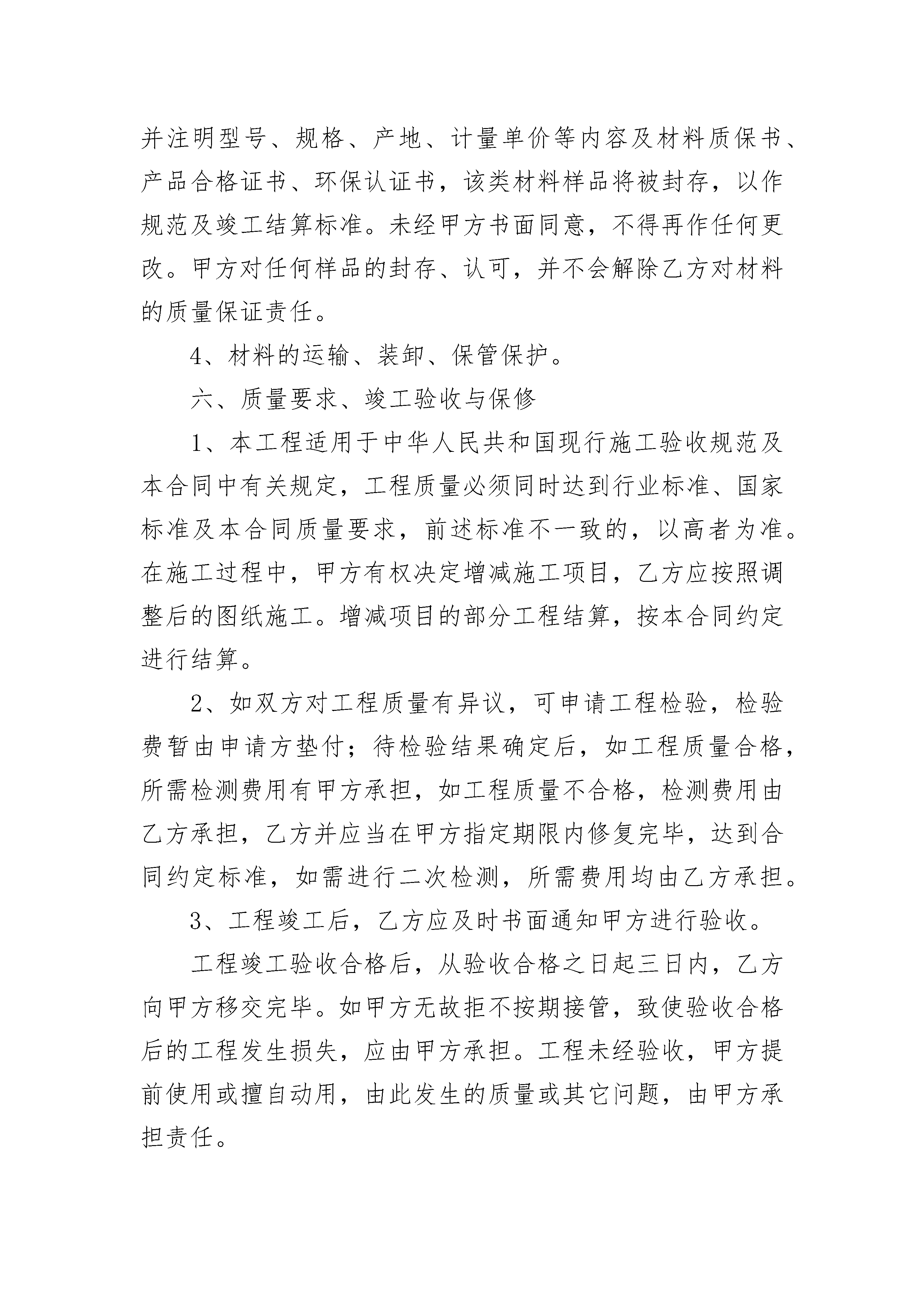 并注明型号、规格、产地、计量单价等内容及材料质保书、产品合格证书、环保认证书，该类材料样品将被封存，以作规范及竣工结算标准。未经甲方书面同意，不得再作任何更改。甲方对任何样品的封存、认可，并不会解除乙方对材料的质量保证责任。

4、材料的运输、装卸、保管保护。

六、质量要求、竣工验收与保修

1、本工程适用于中华人民共和国现行施工验收规范及本合同中有关规定，工程质量必须同时达到行业标准、国家标准及本合同质量要求，前述标准不一致的，以高者为准。在施工过程中，甲方有权决定增减施工项目，乙方应按照调整后的图纸施工。增减项目的部分工程结算，按本合同约定进行结算。

2、如双方对工程质量有异议，可申请工程检验，检验费暂由申请方垫付；待检验结果确定后，如工程质量合格，所需检测费用有甲方承担，如工程质量不合格，检测费用由乙方承担，乙方并应当在甲方指定期限内修复完毕，达到合同约定标准，如需进行二次检测，所需费用均由乙方承担。

3、工程竣工后，乙方应及时书面通知甲方进行验收。

工程竣工验收合格后，从验收合格之日起三日内，乙方向甲方移交完毕。如甲方无故拒不按期接管，致使验收合格后的工程发生损失，应由甲方承担。工程未经验收，甲方提前使用或擅自动用，由此发生的质量或其它问题，由甲方承担责任。